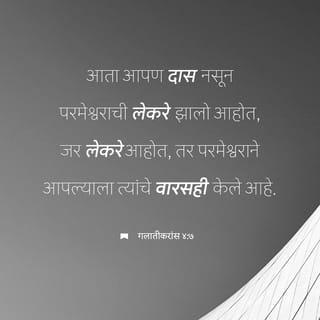 आता आपण दास नसून परमेश्वराची लेकरे झालो आहोत, जर लेकरेआहोत, तर परमेश्वराने आपल्याला त्यांचे वारसही केले आहे.

गलातीकरांस ४:७